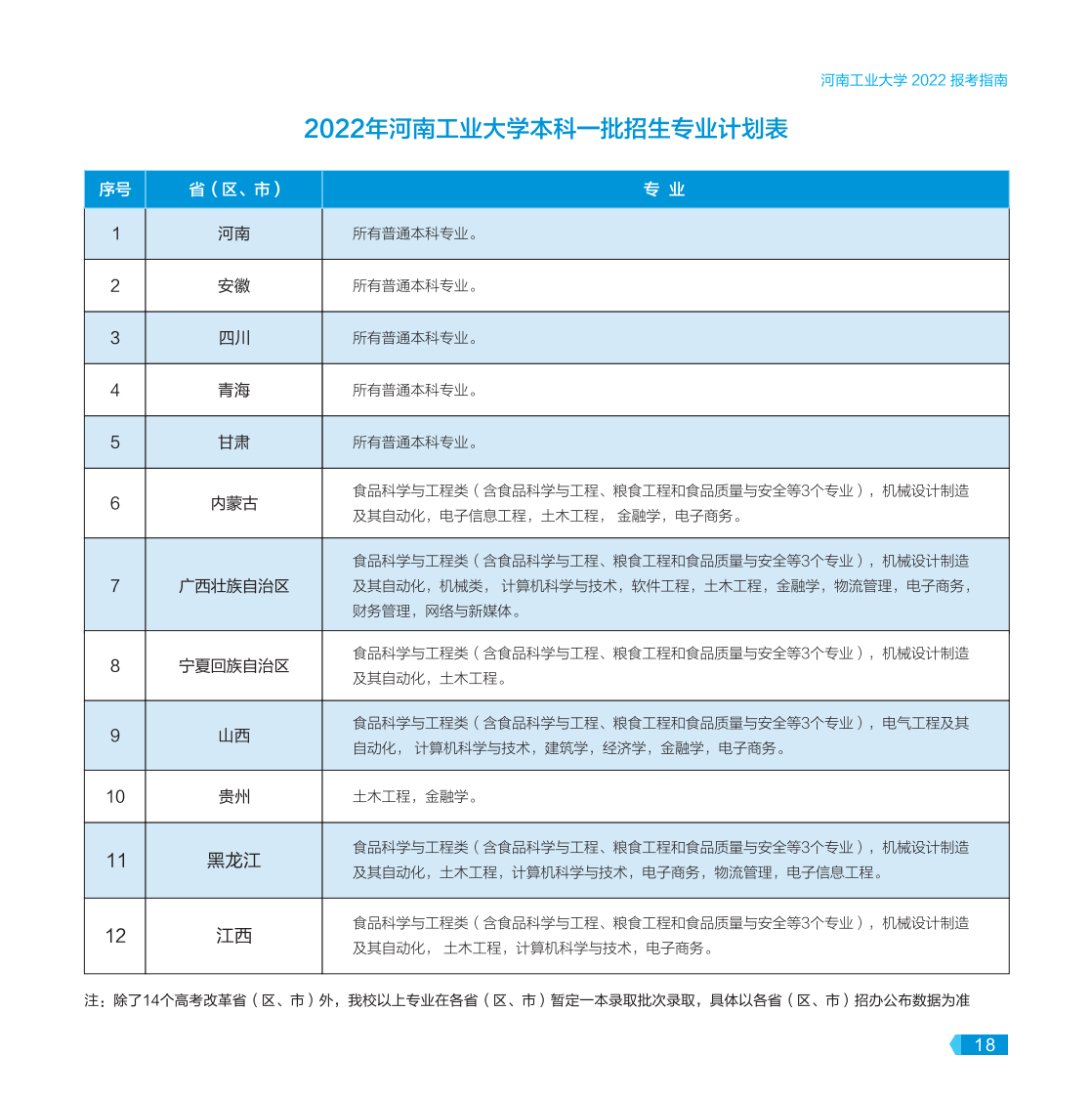 河南工业大学 2022 报考指南

2022年河南工业大学本科一批招生专业计划表

| 序号 | 省（区、市） | 专 业 |
|---|---|---|
| 1 | 河南 | 所有普通本科专业。 |
| 2 | 安徽 | 所有普通本科专业。 |
| 3 | 四川 | 所有普通本科专业。 |
| 4 | 青海 | 所有普通本科专业。 |
| 5 | 甘肃 | 所有普通本科专业。 |
| 6 | 内蒙古 | 食品科学与工程类（含食品科学与工程、粮食工程和食品质量与安全等3个专业），机械设计制造及其自动化，电子信息工程，土木工程， 金融学，电子商务。 |
| 7 | 广西壮族自治区 | 食品科学与工程类（含食品科学与工程、粮食工程和食品质量与安全等3个专业），机械设计制造及其自动化，机械类， 计算机科学与技术，软件工程，土木工程，金融学，物流管理，电子商务，财务管理，网络与新媒体。 |
| 8 | 宁夏回族自治区 | 食品科学与工程类（含食品科学与工程、粮食工程和食品质量与安全等3个专业），机械设计制造及其自动化，土木工程。 |
| 9 | 山西 | 食品科学与工程类（含食品科学与工程、粮食工程和食品质量与安全等3个专业），电气工程及其自动化， 计算机科学与技术，建筑学，经济学，金融学，电子商务。 |
| 10 | 贵州 | 土木工程，金融学。 |
| 11 | 黑龙江 | 食品科学与工程类（含食品科学与工程、粮食工程和食品质量与安全等3个专业），机械设计制造及其自动化，土木工程，计算机科学与技术，电子商务，物流管理，电子信息工程。 |
| 12 | 江西 | 食品科学与工程类（含食品科学与工程、粮食工程和食品质量与安全等3个专业），机械设计制造及其自动化， 土木工程，计算机科学与技术，电子商务。 |

注：除了14个高考改革省（区、市）外，我校以上专业在各省（区、市）暂定一本录取批次录取，具体以各省（区、市）招办公布数据为准

18